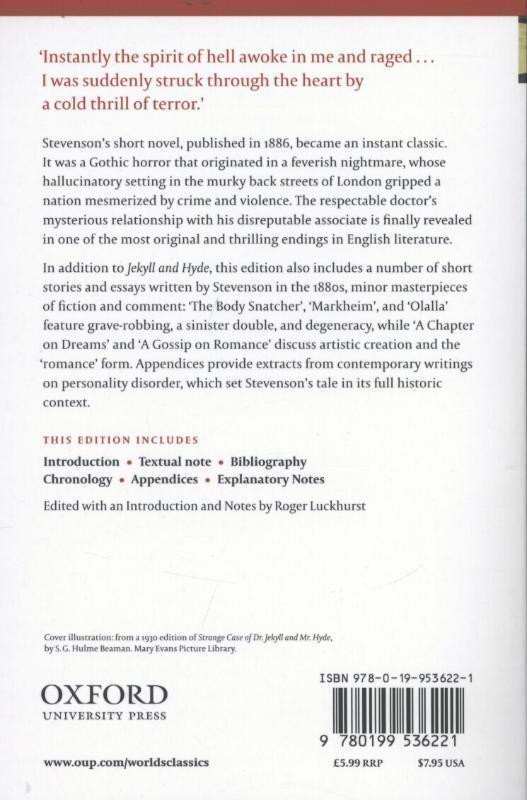 'Instantly the spirit of hell awoke in me and raged . . . I was suddenly struck through the heart by a cold thrill of terror.'

Stevenson's short novel, published in 1886, became an instant classic. It was a Gothic horror that originated in a feverish nightmare, whose hallucinatory setting in the murky back streets of London gripped a nation mesmerized by crime and violence. The respectable doctor's mysterious relationship with his disreputable associate is finally revealed in one of the most original and thrilling endings in English literature.

In addition to Jekyll and Hyde, this edition also includes a number of short stories and essays written by Stevenson in the 1880s, minor masterpieces of fiction and comment: 'The Body Snatcher', 'Markheim', and 'Olalla' feature grave-robbing, a sinister double, and degeneracy, while 'A Chapter on Dreams' and 'A Gossip on Romance' discuss artistic creation and the 'romance' form. Appendices provide extracts from contemporary writings on personality disorder, which set Stevenson's tale in its full historic context.

THIS EDITION INCLUDES

Introduction • Textual note • Bibliography
Chronology • Appendices • Explanatory Notes

Edited with an Introduction and Notes by Roger Luckhurst

Cover illustration: from a 1930 edition of Strange Case of Dr. Jekyll and Mr. Hyde, by S. G. Hulme Beaman. Mary Evans Picture Library.

OXFORD
UNIVERSITY PRESS

ISBN 978-0-19-953622-1

9 780199 536221

www.oup.com/worldsclassics

£5.99 RRP $7.95 USA